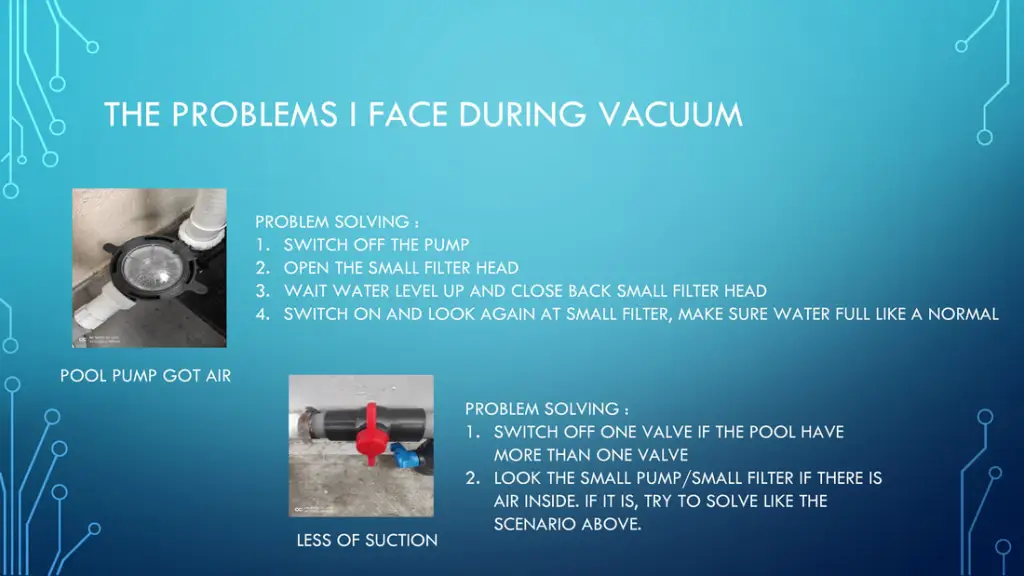 THE PROBLEMS I FACE DURING VACUUM

PROBLEM SOLVING :
1. SWITCH OFF THE PUMP
2. OPEN THE SMALL FILTER HEAD
3. WAIT WATER LEVEL UP AND CLOSE BACK SMALL FILTER HEAD
4. SWITCH ON AND LOOK AGAIN AT SMALL FILTER, MAKE SURE WATER FULL LIKE A NORMAL

POOL PUMP GOT AIR

PROBLEM SOLVING :
1. SWITCH OFF ONE VALVE IF THE POOL HAVE MORE THAN ONE VALVE
2. LOOK THE SMALL PUMP/SMALL FILTER IF THERE IS AIR INSIDE. IF IT IS, TRY TO SOLVE LIKE THE SCENARIO ABOVE.

LESS OF SUCTION